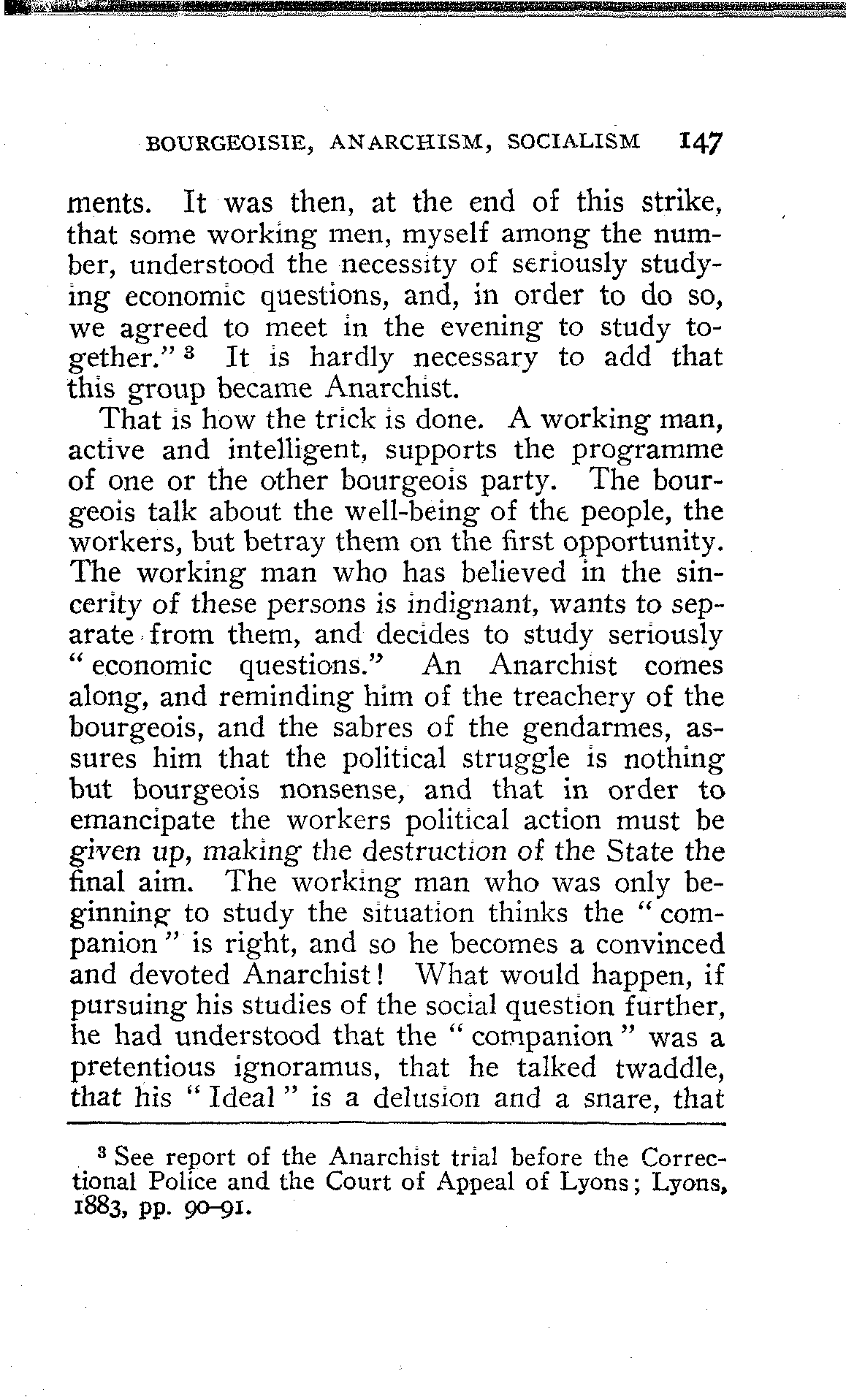 BOURGEOISIE, ANARCHISM, SOCIALISM 147

ments. It was then, at the end of this strike, that some working men, myself among the number, understood the necessity of seriously studying economic questions, and, in order to do so, we agreed to meet in the evening to study together." $^3$ It is hardly necessary to add that this group became Anarchist.

That is how the trick is done. A working man, active and intelligent, supports the programme of one or the other bourgeois party. The bourgeois talk about the well-being of the people, the workers, but betray them on the first opportunity. The working man who has believed in the sincerity of these persons is indignant, wants to separate from them, and decides to study seriously "economic questions." An Anarchist comes along, and reminding him of the treachery of the bourgeois, and the sabres of the gendarmes, assures him that the political struggle is nothing but bourgeois nonsense, and that in order to emancipate the workers political action must be given up, making the destruction of the State the final aim. The working man who was only beginning to study the situation thinks the "companion" is right, and so he becomes a convinced and devoted Anarchist! What would happen, if pursuing his studies of the social question further, he had understood that the "companion" was a pretentious ignoramus, that he talked twaddle, that his "Ideal" is a delusion and a snare, that

$^3$ See report of the Anarchist trial before the Correctional Police and the Court of Appeal of Lyons; Lyons, 1883, pp. 90–91.